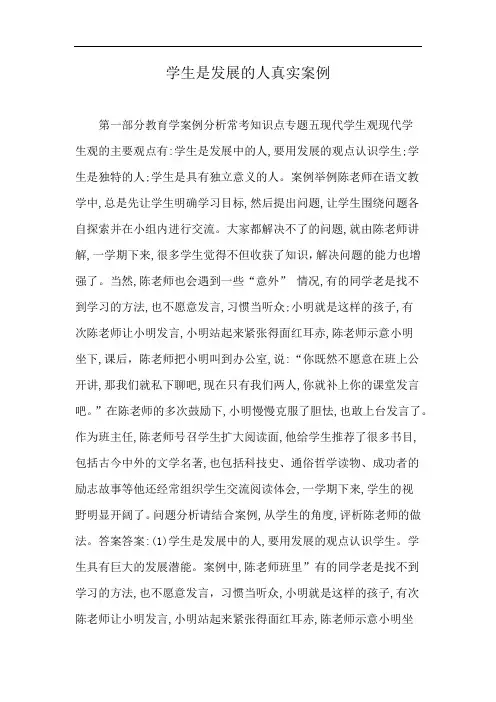 学生是发展的人真实案例

第一部分教育学案例分析常考知识点专题五现代学生观现代学生观的主要观点有:学生是发展中的人,要用发展的观点认识学生;学生是独特的人;学生是具有独立意义的人。案例举例陈老师在语文教学中,总是先让学生明确学习目标,然后提出问题,让学生围绕问题各自探索并在小组内进行交流。大家都解决不了的问题,就由陈老师讲解,一学期下来,很多学生觉得不但收获了知识,解决问题的能力也增强了。当然,陈老师也会遇到一些“意外” 情况,有的同学老是找不到学习的方法,也不愿意发言,习惯当听众;小明就是这样的孩子,有次陈老师让小明发言,小明站起来紧张得面红耳赤,陈老师示意小明坐下,课后,陈老师把小明叫到办公室,说:“你既然不愿意在班上公开讲,那我们就私下聊吧,现在只有我们两人,你就补上你的课堂发言吧。”在陈老师的多次鼓励下,小明慢慢克服了胆怯,也敢上台发言了。作为班主任,陈老师号召学生扩大阅读面,他给学生推荐了很多书目,包括古今中外的文学名著,也包括科技史、通俗哲学读物、成功者的励志故事等他还经常组织学生交流阅读体会,一学期下来,学生的视野明显开阔了。问题分析请结合案例,从学生的角度,评析陈老师的做法。答案答案:(1)学生是发展中的人,要用发展的观点认识学生。学生具有巨大的发展潜能。案例中,陈老师班里”有的同学老是找不到学习的方法,也不愿意发言,习惯当听众,小明就是这样的孩子,有次陈老师让小明发言,小明站起来紧张得面红耳赤,陈老师示意小明坐